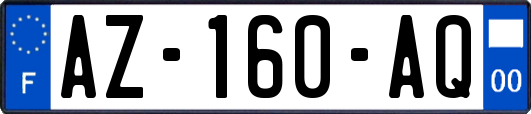 F

AZ-160-AQ

00